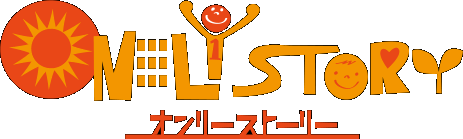 ONLY STORY
1
オンリーストーリー